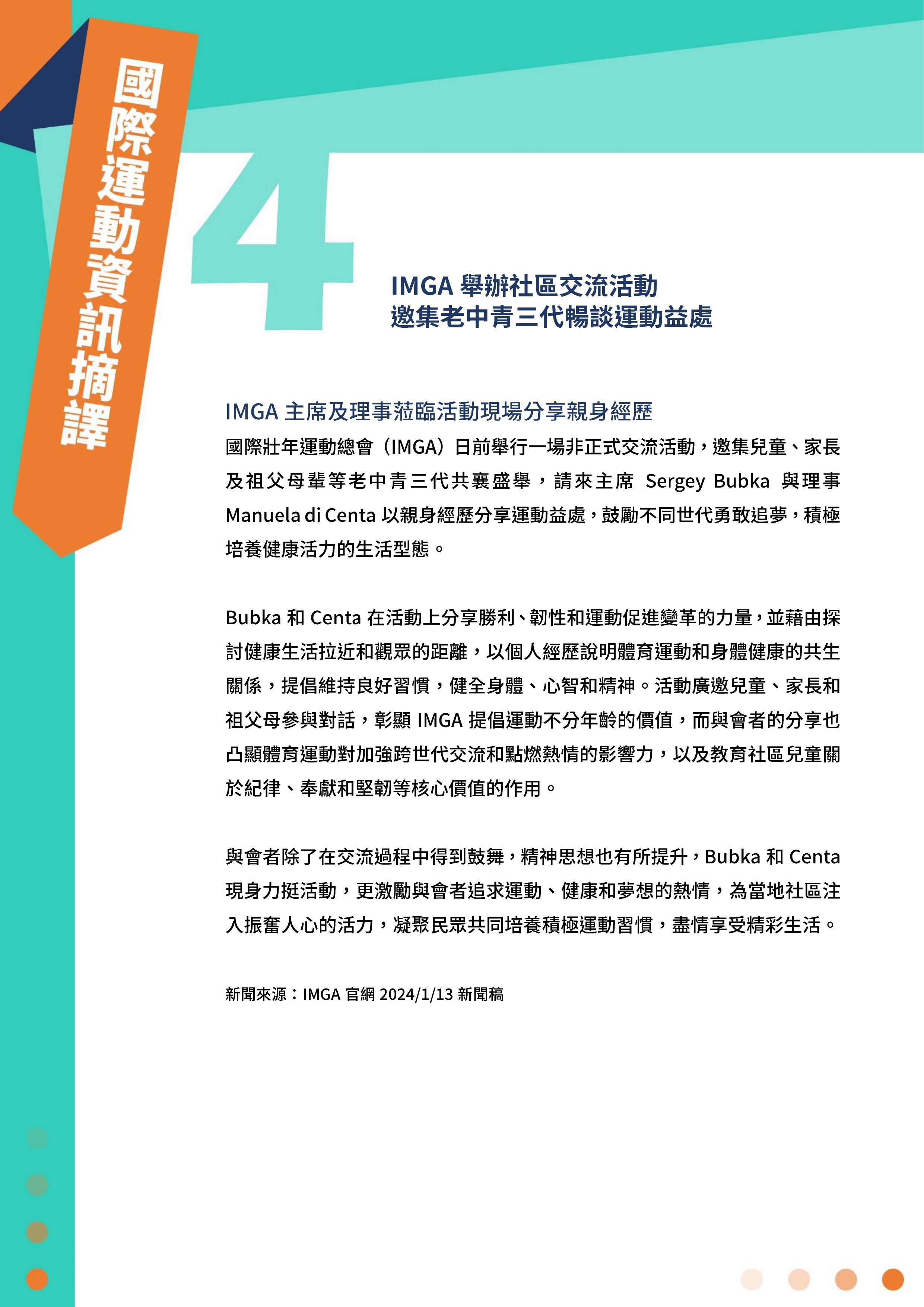 國際運動資訊摘譯

4

IMGA 舉辦社區交流活動
邀集老中青三代暢談運動益處

IMGA 主席及理事蒞臨活動現場分享親身經歷

國際壯年運動總會（IMGA）日前舉行一場非正式交流活動，邀集兒童、家長及祖父母輩等老中青三代共襄盛舉，請來主席 Sergey Bubka 與理事 Manuela di Centa 以親身經歷分享運動益處，鼓勵不同世代勇敢追夢，積極培養健康活力的生活型態。

Bubka 和 Centa 在活動上分享勝利、韌性和運動促進變革的力量，並藉由探討健康生活拉近和觀眾的距離，以個人經歷說明體育運動和身體健康的共生關係，提倡維持良好習慣，健全身體、心智和精神。活動廣邀兒童、家長和祖父母參與對話，彰顯 IMGA 提倡運動不分年齡的價值，而與會者的分享也凸顯體育運動對加強跨世代交流和點燃熱情的影響力，以及教育社區兒童關於紀律、奉獻和堅韌等核心價值的作用。

與會者除了在交流過程中得到鼓舞，精神思想也有所提升，Bubka 和 Centa 現身力挺活動，更激勵與會者追求運動、健康和夢想的熱情，為當地社區注入振奮人心的活力，凝聚民眾共同培養積極運動習慣，盡情享受精彩生活。

新聞來源：IMGA 官網 2024/1/13 新聞稿